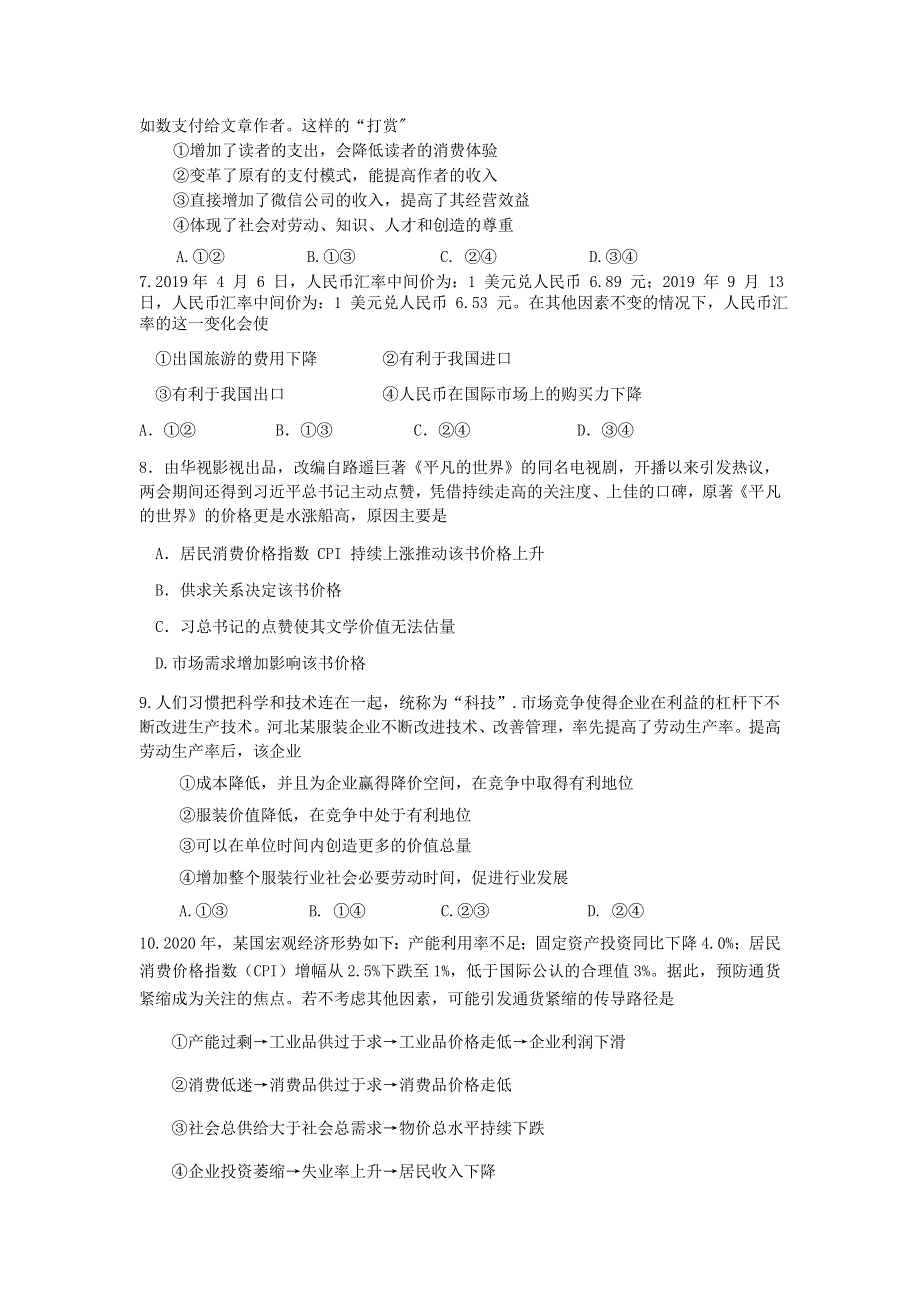 如数支付给文章作者。这样的“打赏”

①增加了读者的支出，会降低读者的消费体验

②变革了原有的支付模式，能提高作者的收入

③直接增加了微信公司的收入，提高了其经营效益

④体现了社会对劳动、知识、人才和创造的尊重

A.①②　　B.①③　　C. ②④　　D.③④

7.2019 年 4 月 6 日，人民币汇率中间价为：1 美元兑人民币 6.89 元；2019 年 9 月 13 日，人民币汇率中间价为：1 美元兑人民币 6.53 元。在其他因素不变的情况下，人民币汇率的这一变化会使

①出国旅游的费用下降　　②有利于我国进口

③有利于我国出口　　④人民币在国际市场上的购买力下降

A．①②　　B．①③　　C．②④　　D．③④

8．由华视影视出品，改编自路遥巨著《平凡的世界》的同名电视剧，开播以来引发热议，两会期间还得到习近平总书记主动点赞，凭借持续走高的关注度、上佳的口碑，原著《平凡的世界》的价格更是水涨船高，原因主要是

A．居民消费价格指数 CPI 持续上涨推动该书价格上升

B．供求关系决定该书价格

C．习总书记的点赞使其文学价值无法估量

D.市场需求增加影响该书价格

9.人们习惯把科学和技术连在一起，统称为“科技”.市场竞争使得企业在利益的杠杆下不断改进生产技术。河北某服装企业不断改进技术、改善管理，率先提高了劳动生产率。提高劳动生产率后，该企业

①成本降低，并且为企业赢得降价空间，在竞争中取得有利地位

②服装价值降低，在竞争中处于有利地位

③可以在单位时间内创造更多的价值总量

④增加整个服装行业社会必要劳动时间，促进行业发展

A.①③　　B. ①④　　C.②③　　D. ②④

10.2020 年，某国宏观经济形势如下：产能利用率不足；固定资产投资同比下降 4.0%；居民消费价格指数（CPI）增幅从 2.5%下跌至 1%，低于国际公认的合理值 3%。据此，预防通货紧缩成为关注的焦点。若不考虑其他因素，可能引发通货紧缩的传导路径是

①产能过剩→工业品供过于求→工业品价格走低→企业利润下滑

②消费低迷→消费品供过于求→消费品价格走低

③社会总供给大于社会总需求→物价总水平持续下跌

④企业投资萎缩→失业率上升→居民收入下降